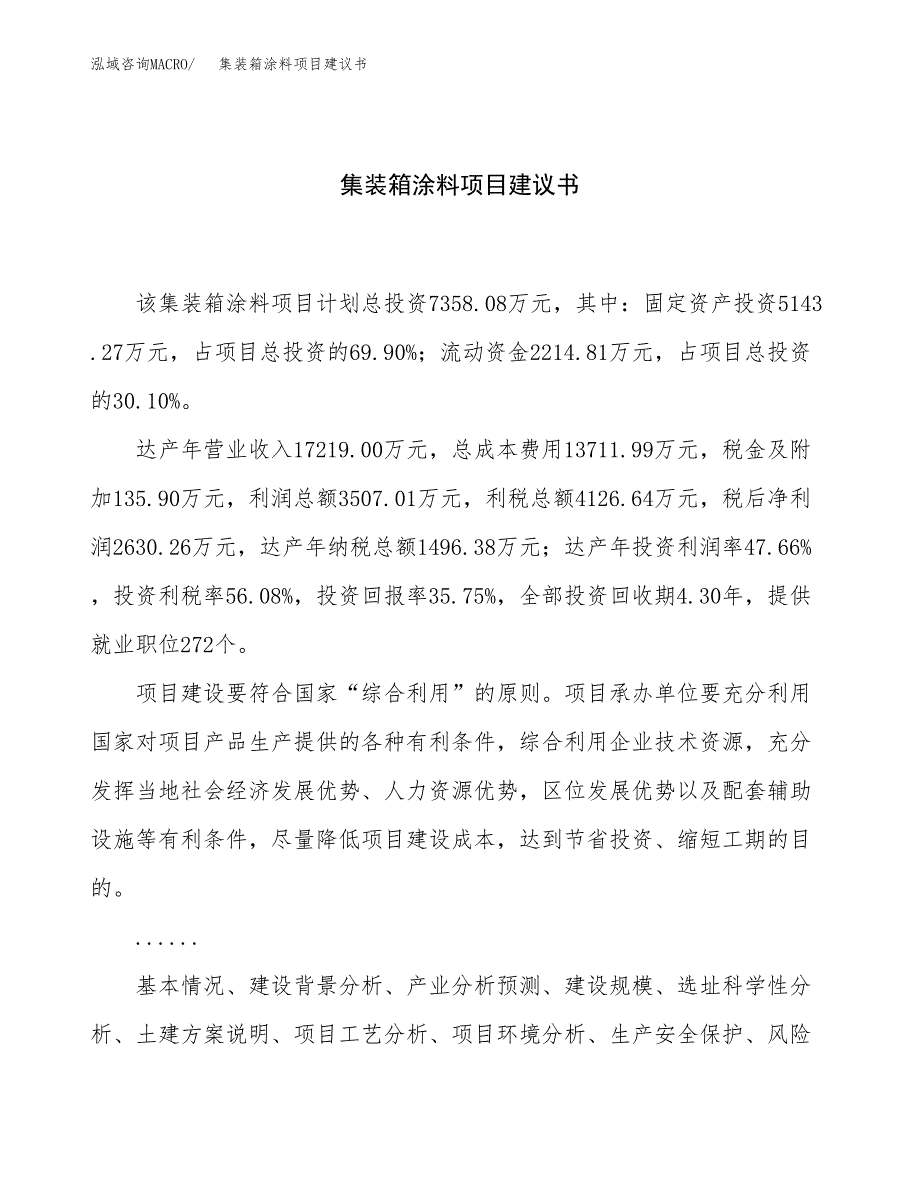 泓域咨询MACRO/　集装箱涂料项目建议书

集装箱涂料项目建议书

该集装箱涂料项目计划总投资7358.08万元，其中：固定资产投资5143.27万元，占项目总投资的69.90%；流动资金2214.81万元，占项目总投资的30.10%。

达产年营业收入17219.00万元，总成本费用13711.99万元，税金及附加135.90万元，利润总额3507.01万元，利税总额4126.64万元，税后净利润2630.26万元，达产年纳税总额1496.38万元；达产年投资利润率47.66%，投资利税率56.08%，投资回报率35.75%，全部投资回收期4.30年，提供就业职位272个。

项目建设要符合国家“综合利用”的原则。项目承办单位要充分利用国家对项目产品生产提供的各种有利条件，综合利用企业技术资源，充分发挥当地社会经济发展优势、人力资源优势，区位发展优势以及配套辅助设施等有利条件，尽量降低项目建设成本，达到节省投资、缩短工期的目的。

......

基本情况、建设背景分析、产业分析预测、建设规模、选址科学性分析、土建方案说明、项目工艺分析、项目环境分析、生产安全保护、风险